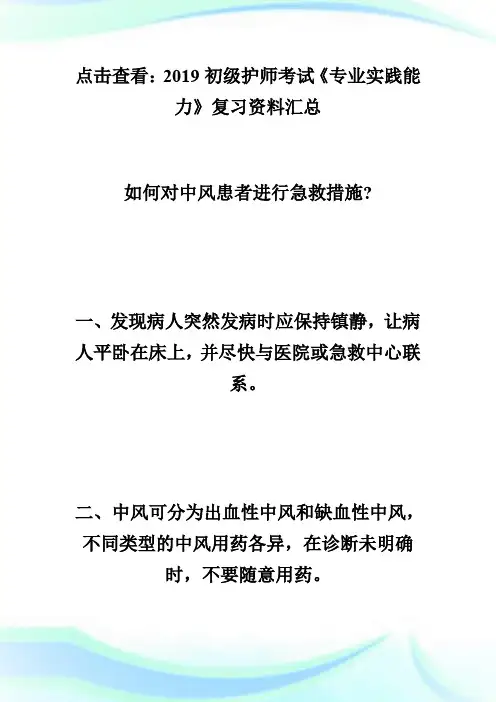 点击查看：2019 初级护师考试《专业实践能力》复习资料汇总

如何对中风患者进行急救措施?

一、发现病人突然发病时应保持镇静，让病人平卧在床上，并尽快与医院或急救中心联系。

二、中风可分为出血性中风和缺血性中风，不同类型的中风用药各异，在诊断未明确时，不要随意用药。